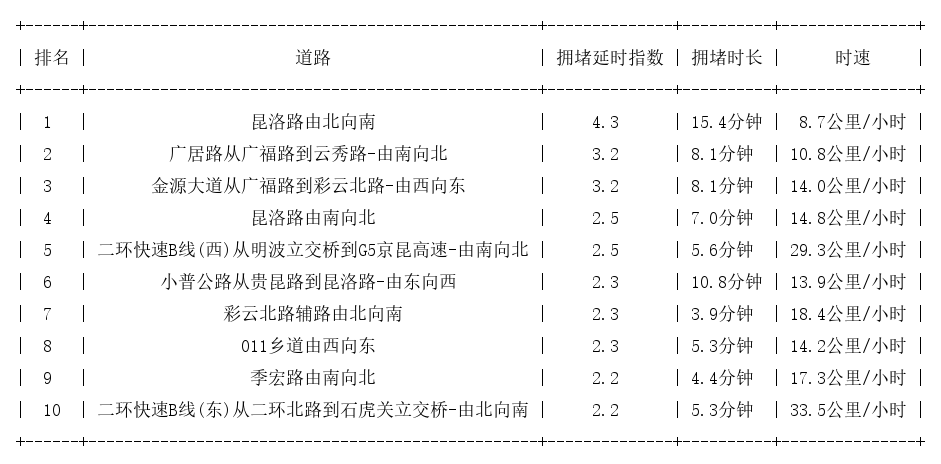 | 排名 | 道路 | 拥堵延时指数 | 拥堵时长 | 时速 |
|---|---|---|---|---|
| 1 | 昆洛路由北向南 | 4.3 | 15.4分钟 | 8.7公里/小时 |
| 2 | 广居路从广福路到云秀路-由南向北 | 3.2 | 8.1分钟 | 10.8公里/小时 |
| 3 | 金源大道从广福路到彩云北路-由西向东 | 3.2 | 8.1分钟 | 14.0公里/小时 |
| 4 | 昆洛路由南向北 | 2.5 | 7.0分钟 | 14.8公里/小时 |
| 5 | 二环快速B线(西)从明波立交桥到G5京昆高速-由南向北 | 2.5 | 5.6分钟 | 29.3公里/小时 |
| 6 | 小普公路从贵昆路到昆洛路-由东向西 | 2.3 | 10.8分钟 | 13.9公里/小时 |
| 7 | 彩云北路辅路由北向南 | 2.3 | 3.9分钟 | 18.4公里/小时 |
| 8 | 011乡道由西向东 | 2.3 | 5.3分钟 | 14.2公里/小时 |
| 9 | 季宏路由南向北 | 2.2 | 4.4分钟 | 17.3公里/小时 |
| 10 | 二环快速B线(东)从二环北路到石虎关立交桥-由北向南 | 2.2 | 5.3分钟 | 33.5公里/小时 |